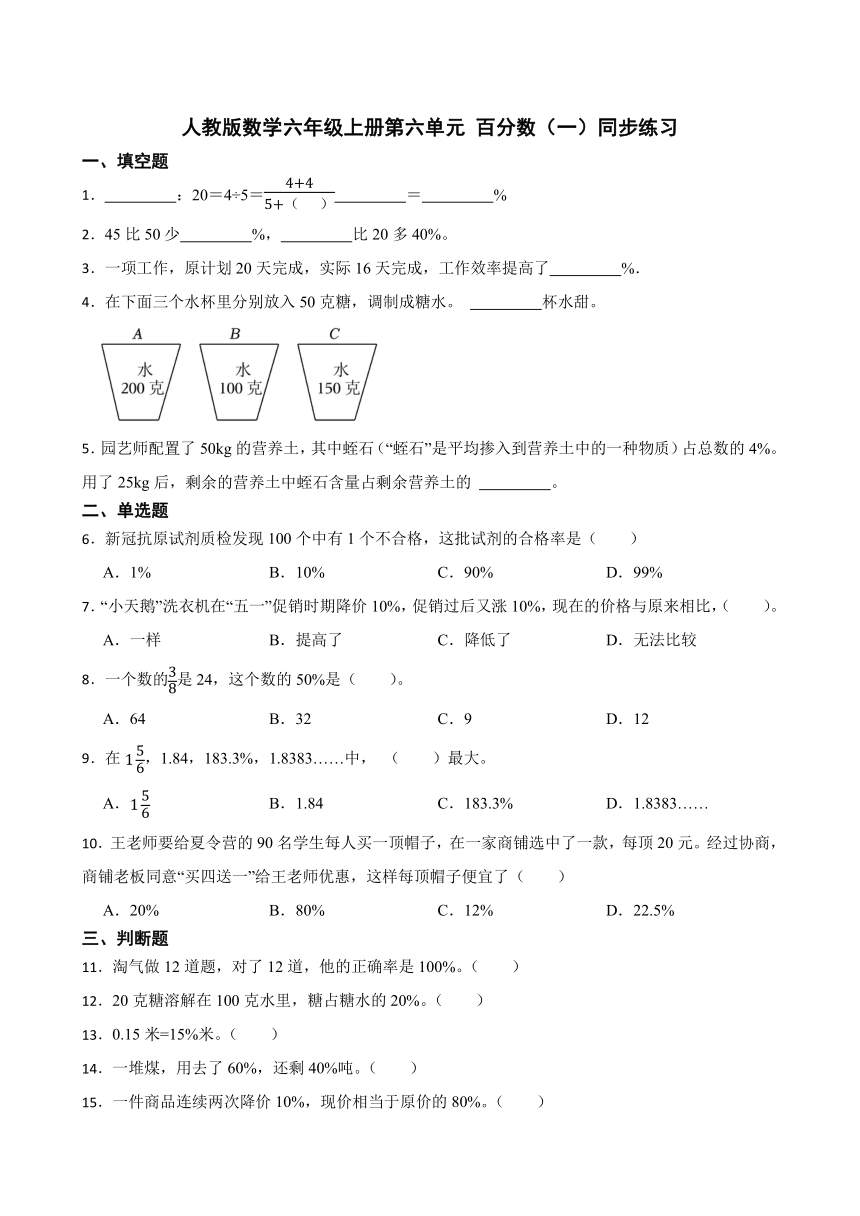 人教版数学六年级上册第六单元 百分数（一）同步练习

一、填空题

1．\_\_\_\_\_\_\_\_\_：20＝4÷5＝$\frac{4+4}{5+(\quad)}$\_\_\_\_\_\_\_\_\_＝\_\_\_\_\_\_\_\_\_%

2．45 比 50 少\_\_\_\_\_\_\_\_\_%，\_\_\_\_\_\_\_\_\_比 20 多 40%。

3．一项工作，原计划 20 天完成，实际 16 天完成，工作效率提高了\_\_\_\_\_\_\_\_\_%．

4．在下面三个水杯里分别放入 50 克糖，调制成糖水。 \_\_\_\_\_\_\_\_\_杯水甜。

A 水 200 克　B 水 100 克　C 水 150 克

5．园艺师配置了 50kg 的营养土，其中蛭石（“蛭石”是平均掺入到营养土中的一种物质）占总数的 4%。用了 25kg 后，剩余的营养土中蛭石含量占剩余营养土的 \_\_\_\_\_\_\_\_\_。

二、单选题

6．新冠抗原试剂质检发现 100 个中有 1 个不合格，这批试剂的合格率是（　　）

A．1%　B．10%　C．90%　D．99%

7．“小天鹅”洗衣机在“五一”促销时期降价 10%，促销过后又涨 10%，现在的价格与原来相比，（　　）。

A．一样　B．提高了　C．降低了　D．无法比较

8．一个数的$\frac{3}{8}$是 24，这个数的 50%是（　　）。

A．64　B．32　C．9　D．12

9．在 $1\frac{5}{6}$，1.84，183.3%，1.8383……中，（　　）最大。

A．$1\frac{5}{6}$　B．1.84　C．183.3%　D．1.8383……

10．王老师要给夏令营的 90 名学生每人买一顶帽子，在一家商铺选中了一款，每顶 20 元。经过协商，商铺老板同意“买四送一”给王老师优惠，这样每顶帽子便宜了（　　）

A．20%　B．80%　C．12%　D．22.5%

三、判断题

11．淘气做 12 道题，对了 12 道，他的正确率是 100%。（　　）

12．20 克糖溶解在 100 克水里，糖占糖水的 20%。（　　）

13．0.15 米=15%米。（　　）

14．一堆煤，用去了 60%，还剩 40%吨。（　　）

15．一件商品连续两次降价 10%，现价相当于原价的 80%。（　　）